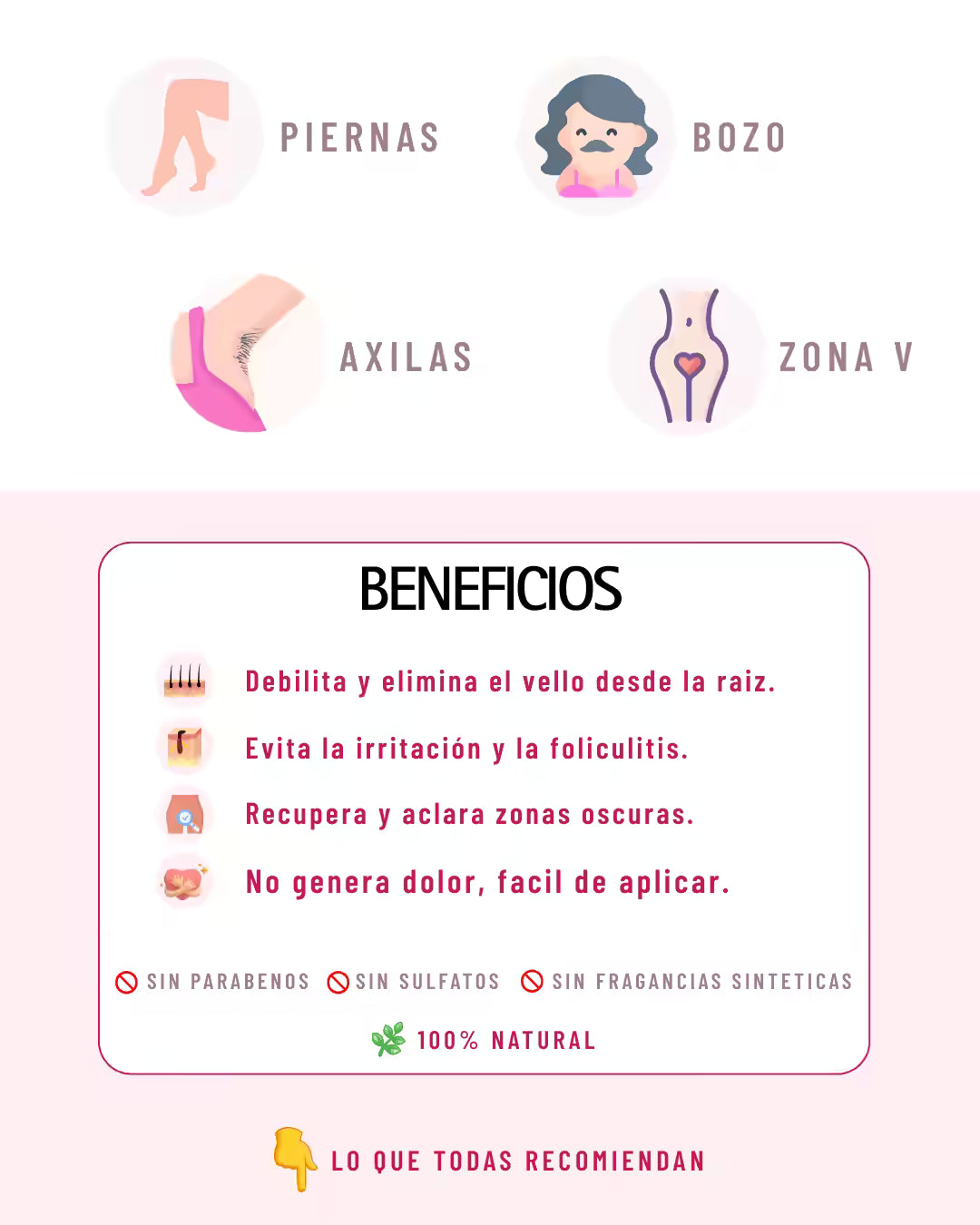 PIERNAS

BOZO

AXILAS

ZONA V

BENEFICIOS

Debilita y elimina el vello desde la raiz.

Evita la irritación y la foliculitis.

Recupera y aclara zonas oscuras.

No genera dolor, facil de aplicar.

SIN PARABENOS SIN SULFATOS SIN FRAGANCIAS SINTETICAS

100% NATURAL

LO QUE TODAS RECOMIENDAN